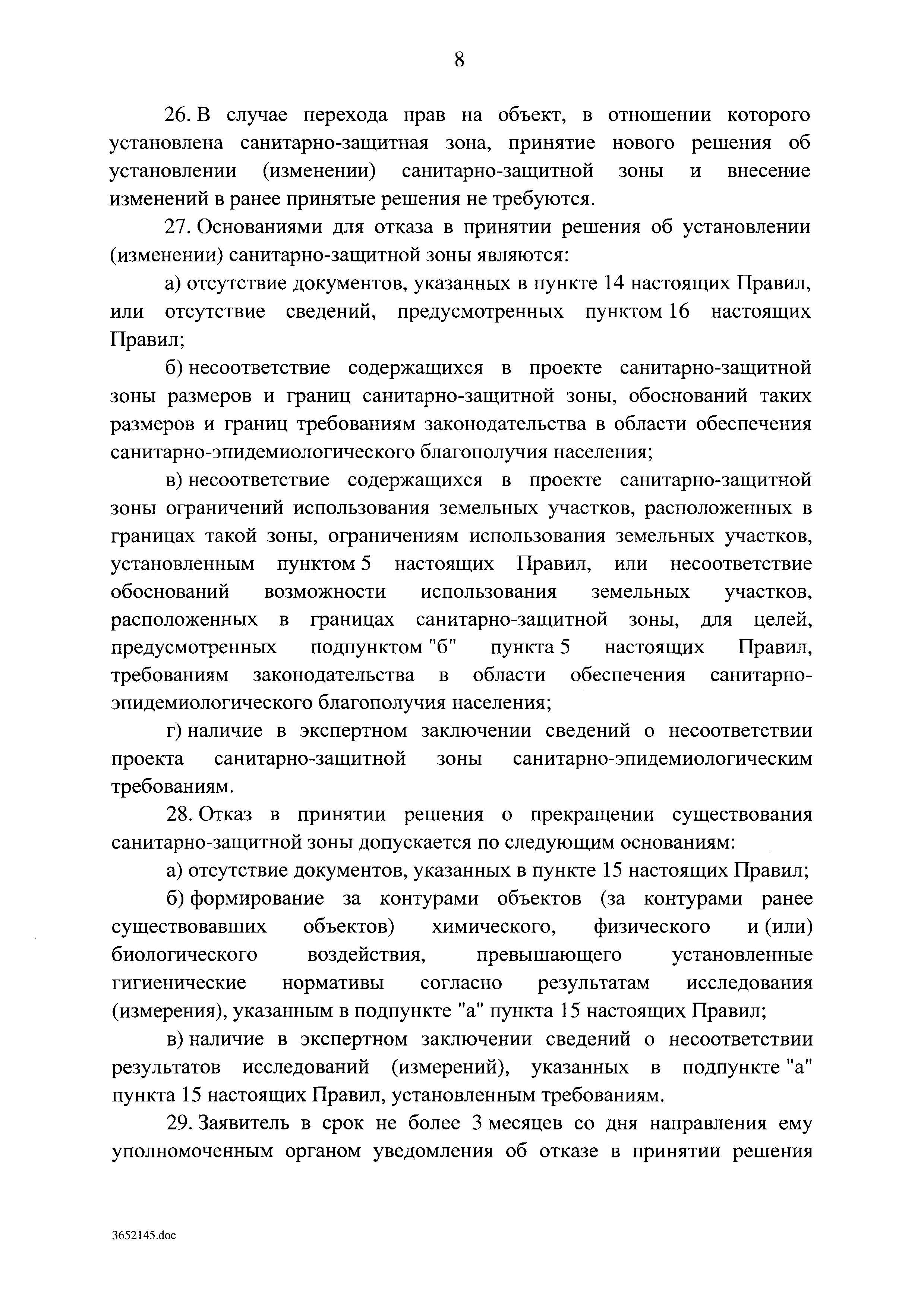 8

26. В случае перехода прав на объект, в отношении которого установлена санитарно-защитная зона, принятие нового решения об установлении (изменении) санитарно-защитной зоны и внесение изменений в ранее принятые решения не требуются.

27. Основаниями для отказа в принятии решения об установлении (изменении) санитарно-защитной зоны являются:

а) отсутствие документов, указанных в пункте 14 настоящих Правил, или отсутствие сведений, предусмотренных пунктом 16 настоящих Правил;

б) несоответствие содержащихся в проекте санитарно-защитной зоны размеров и границ санитарно-защитной зоны, обоснований таких размеров и границ требованиям законодательства в области обеспечения санитарно-эпидемиологического благополучия населения;

в) несоответствие содержащихся в проекте санитарно-защитной зоны ограничений использования земельных участков, расположенных в границах такой зоны, ограничениям использования земельных участков, установленным пунктом 5 настоящих Правил, или несоответствие обоснований возможности использования земельных участков, расположенных в границах санитарно-защитной зоны, для целей, предусмотренных подпунктом "б" пункта 5 настоящих Правил, требованиям законодательства в области обеспечения санитарно-эпидемиологического благополучия населения;

г) наличие в экспертном заключении сведений о несоответствии проекта санитарно-защитной зоны санитарно-эпидемиологическим требованиям.

28. Отказ в принятии решения о прекращении существования санитарно-защитной зоны допускается по следующим основаниям:

а) отсутствие документов, указанных в пункте 15 настоящих Правил;

б) формирование за контурами объектов (за контурами ранее существовавших объектов) химического, физического и (или) биологического воздействия, превышающего установленные гигиенические нормативы согласно результатам исследования (измерения), указанным в подпункте "а" пункта 15 настоящих Правил;

в) наличие в экспертном заключении сведений о несоответствии результатов исследований (измерений), указанных в подпункте "а" пункта 15 настоящих Правил, установленным требованиям.

29. Заявитель в срок не более 3 месяцев со дня направления ему уполномоченным органом уведомления об отказе в принятии решения

3652145.doc